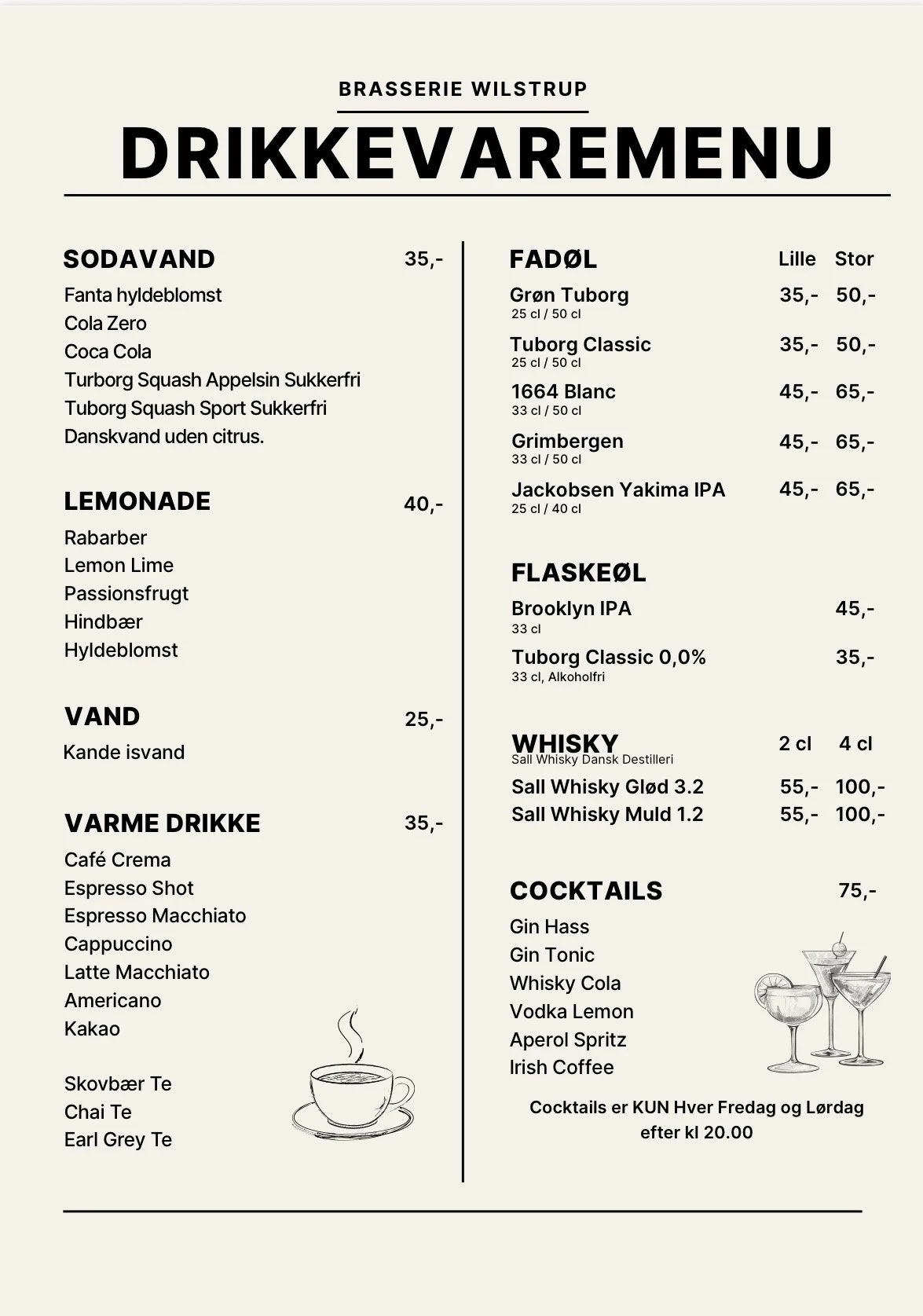 BRASSERIE WILSTRUP

DRIKKEVAREMENU

SODAVAND 35,-

Fanta hyldeblomst
Cola Zero
Coca Cola
Turborg Squash Appelsin Sukkerfri
Tuborg Squash Sport Sukkerfri
Danskvand uden citrus.

LEMONADE 40,-

Rabarber
Lemon Lime
Passionsfrugt
Hindbær
Hyldeblomst

VAND 25,-

Kande isvand

VARME DRIKKE 35,-

Café Crema
Espresso Shot
Espresso Macchiato
Cappuccino
Latte Macchiato
Americano
Kakao

Skovbær Te
Chai Te
Earl Grey Te

FADØL Lille Stor

Grøn Tuborg 35,- 50,-
25 cl / 50 cl

Tuborg Classic 35,- 50,-
25 cl / 50 cl

1664 Blanc 45,- 65,-
33 cl / 50 cl

Grimbergen 45,- 65,-
33 cl / 50 cl

Jackobsen Yakima IPA 45,- 65,-
25 cl / 40 cl

FLASKEØL

Brooklyn IPA 45,-
33 cl

Tuborg Classic 0,0% 35,-
33 cl, Alkoholfri

WHISKY 2 cl 4 cl
Sall Whisky Dansk Destilleri

Sall Whisky Glød 3.2 55,- 100,-
Sall Whisky Muld 1.2 55,- 100,-

COCKTAILS 75,-

Gin Hass
Gin Tonic
Whisky Cola
Vodka Lemon
Aperol Spritz
Irish Coffee

Cocktails er KUN Hver Fredag og Lørdag efter kl 20.00